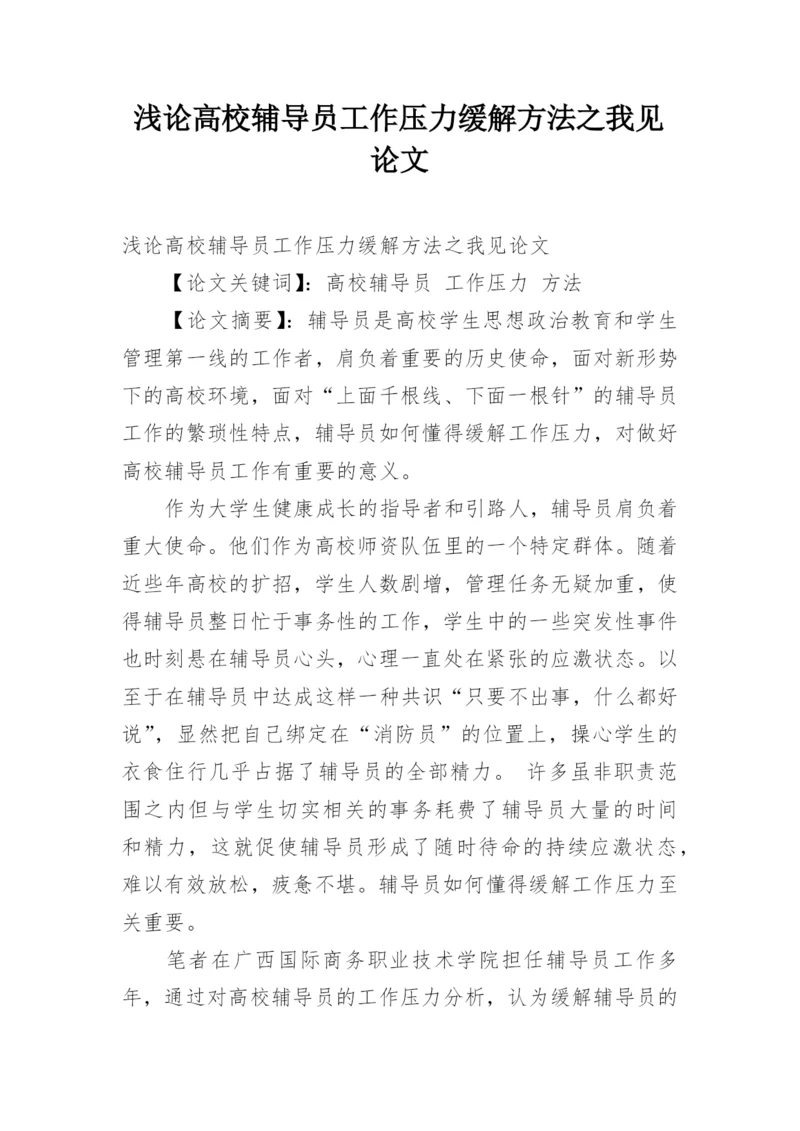 浅论高校辅导员工作压力缓解方法之我见论文

浅论高校辅导员工作压力缓解方法之我见论文

【论文关键词】：高校辅导员 工作压力 方法

【论文摘要】：辅导员是高校学生思想政治教育和学生管理第一线的工作者，肩负着重要的历史使命，面对新形势下的高校环境，面对“上面千根线、下面一根针”的辅导员工作的繁琐性特点，辅导员如何懂得缓解工作压力，对做好高校辅导员工作有重要的意义。

作为大学生健康成长的指导者和引路人，辅导员肩负着重大使命。他们作为高校师资队伍里的一个特定群体。随着近些年高校的扩招，学生人数剧增，管理任务无疑加重，使得辅导员整日忙于事务性的工作，学生中的一些突发性事件也时刻悬在辅导员心头，心理一直处在紧张的应激状态。以至于在辅导员中达成这样一种共识“只要不出事，什么都好说”，显然把自己绑定在“消防员”的位置上，操心学生的衣食住行几乎占据了辅导员的全部精力。 许多虽非职责范围之内但与学生切实相关的事务耗费了辅导员大量的时间和精力，这就促使辅导员形成了随时待命的持续应激状态，难以有效放松，疲惫不堪。辅导员如何懂得缓解工作压力至关重要。

笔者在广西国际商务职业技术学院担任辅导员工作多年，通过对高校辅导员的工作压力分析，认为缓解辅导员的